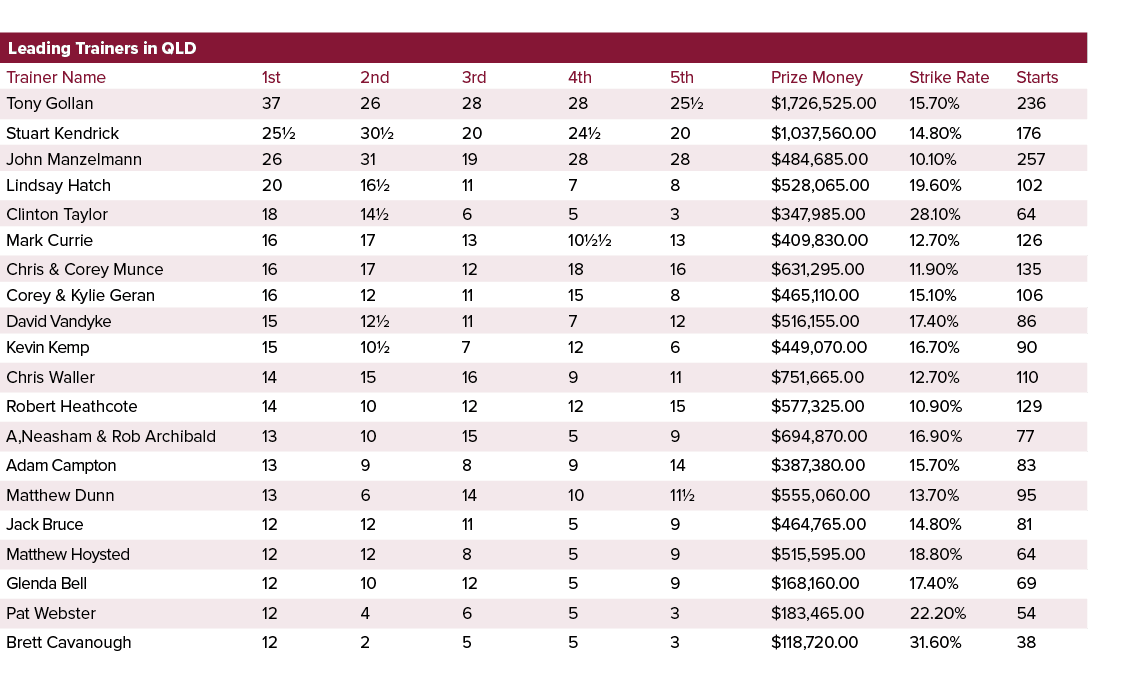 Leading Trainers in QLD

| Trainer Name | 1st | 2nd | 3rd | 4th | 5th | Prize Money | Strike Rate | Starts |
|---|---|---|---|---|---|---|---|---|
| Tony Gollan | 37 | 26 | 28 | 28 | 25½ | $1,726,525.00 | 15.70% | 236 |
| Stuart Kendrick | 25½ | 30½ | 20 | 24½ | 20 | $1,037,560.00 | 14.80% | 176 |
| John Manzelmann | 26 | 31 | 19 | 28 | 28 | $484,685.00 | 10.10% | 257 |
| Lindsay Hatch | 20 | 16½ | 11 | 7 | 8 | $528,065.00 | 19.60% | 102 |
| Clinton Taylor | 18 | 14½ | 6 | 5 | 3 | $347,985.00 | 28.10% | 64 |
| Mark Currie | 16 | 17 | 13 | 10½½ | 13 | $409,830.00 | 12.70% | 126 |
| Chris & Corey Munce | 16 | 17 | 12 | 18 | 16 | $631,295.00 | 11.90% | 135 |
| Corey & Kylie Geran | 16 | 12 | 11 | 15 | 8 | $465,110.00 | 15.10% | 106 |
| David Vandyke | 15 | 12½ | 11 | 7 | 12 | $516,155.00 | 17.40% | 86 |
| Kevin Kemp | 15 | 10½ | 7 | 12 | 6 | $449,070.00 | 16.70% | 90 |
| Chris Waller | 14 | 15 | 16 | 9 | 11 | $751,665.00 | 12.70% | 110 |
| Robert Heathcote | 14 | 10 | 12 | 12 | 15 | $577,325.00 | 10.90% | 129 |
| A,Neasham & Rob Archibald | 13 | 10 | 15 | 5 | 9 | $694,870.00 | 16.90% | 77 |
| Adam Campton | 13 | 9 | 8 | 9 | 14 | $387,380.00 | 15.70% | 83 |
| Matthew Dunn | 13 | 6 | 14 | 10 | 11½ | $555,060.00 | 13.70% | 95 |
| Jack Bruce | 12 | 12 | 11 | 5 | 9 | $464,765.00 | 14.80% | 81 |
| Matthew Hoysted | 12 | 12 | 8 | 5 | 9 | $515,595.00 | 18.80% | 64 |
| Glenda Bell | 12 | 10 | 12 | 5 | 9 | $168,160.00 | 17.40% | 69 |
| Pat Webster | 12 | 4 | 6 | 5 | 3 | $183,465.00 | 22.20% | 54 |
| Brett Cavanough | 12 | 2 | 5 | 5 | 3 | $118,720.00 | 31.60% | 38 |